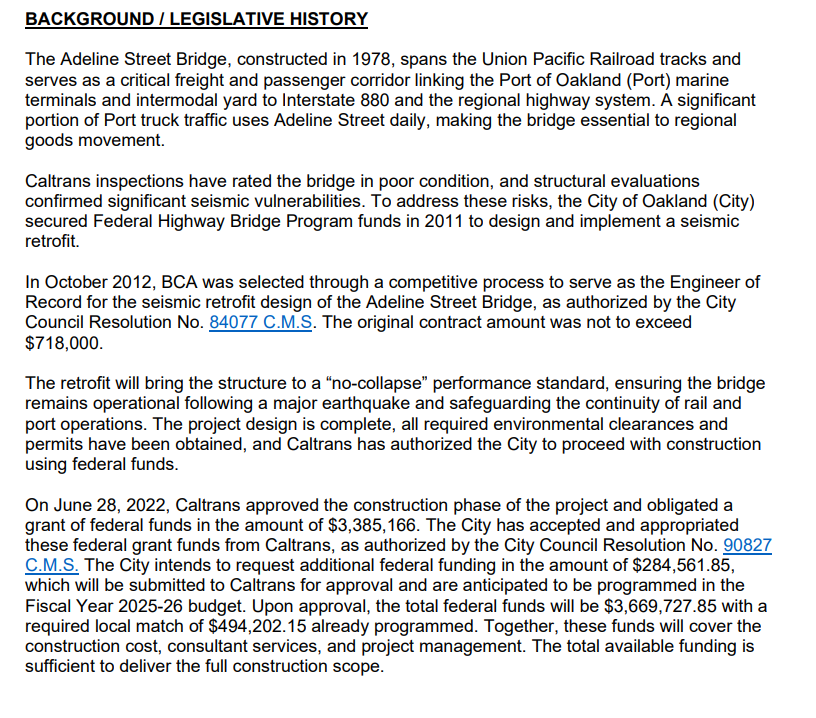 BACKGROUND / LEGISLATIVE HISTORY

The Adeline Street Bridge, constructed in 1978, spans the Union Pacific Railroad tracks and serves as a critical freight and passenger corridor linking the Port of Oakland (Port) marine terminals and intermodal yard to Interstate 880 and the regional highway system. A significant portion of Port truck traffic uses Adeline Street daily, making the bridge essential to regional goods movement.

Caltrans inspections have rated the bridge in poor condition, and structural evaluations confirmed significant seismic vulnerabilities. To address these risks, the City of Oakland (City) secured Federal Highway Bridge Program funds in 2011 to design and implement a seismic retrofit.

In October 2012, BCA was selected through a competitive process to serve as the Engineer of Record for the seismic retrofit design of the Adeline Street Bridge, as authorized by the City Council Resolution No. 84077 C.M.S. The original contract amount was not to exceed $718,000.

The retrofit will bring the structure to a “no-collapse” performance standard, ensuring the bridge remains operational following a major earthquake and safeguarding the continuity of rail and port operations. The project design is complete, all required environmental clearances and permits have been obtained, and Caltrans has authorized the City to proceed with construction using federal funds.

On June 28, 2022, Caltrans approved the construction phase of the project and obligated a grant of federal funds in the amount of $3,385,166. The City has accepted and appropriated these federal grant funds from Caltrans, as authorized by the City Council Resolution No. 90827 C.M.S. The City intends to request additional federal funding in the amount of $284,561.85, which will be submitted to Caltrans for approval and are anticipated to be programmed in the Fiscal Year 2025-26 budget. Upon approval, the total federal funds will be $3,669,727.85 with a required local match of $494,202.15 already programmed. Together, these funds will cover the construction cost, consultant services, and project management. The total available funding is sufficient to deliver the full construction scope.